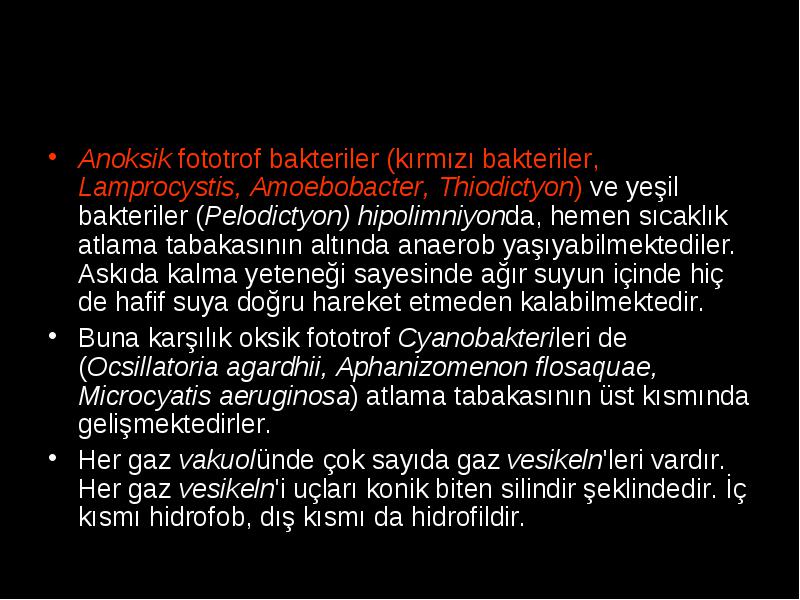 • Anoksik fototrof bakteriler (kırmızı bakteriler, Lamprocystis, Amoebobacter, Thiodictyon) ve yeşil bakteriler (Pelodictyon) hipolimniyonda, hemen sıcaklık atlama tabakasının altında anaerob yaşıyabilmektediler. Askıda kalma yeteneği sayesinde ağır suyun içinde hiç de hafif suya doğru hareket etmeden kalabilmektedir.

• Buna karşılık oksik fototrof Cyanobakterileri de (Ocsillatoria agardhii, Aphanizomenon flosaquae, Microcyatis aeruginosa) atlama tabakasının üst kısmında gelişmektedirler.

• Her gaz vakuolünde çok sayıda gaz vesikeln'leri vardır. Her gaz vesikeln'i uçları konik biten silindir şeklindedir. İç kısmı hidrofob, dış kısmı da hidrofildir.